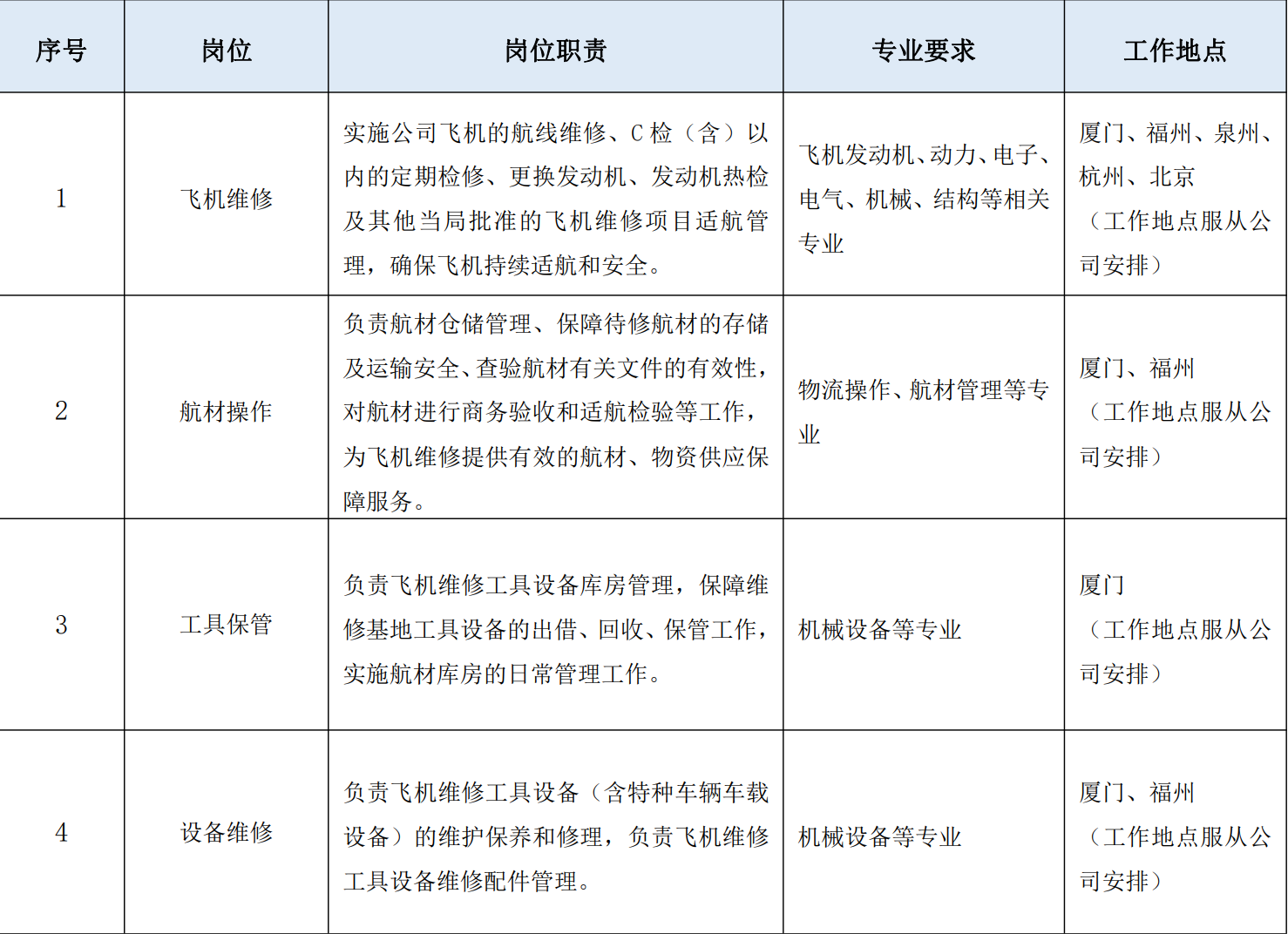 | 序号 | 岗位 | 岗位职责 | 专业要求 | 工作地点 |
|---|---|---|---|---|
| 1 | 飞机维修 | 实施公司飞机的航线维修、C 检（含）以内的定期检修、更换发动机、发动机热检及其他当局批准的飞机维修项目适航管理，确保飞机持续适航和安全。 | 飞机发动机、动力、电子、电气、机械、结构等相关专业 | 厦门、福州、泉州、杭州、北京（工作地点服从公司安排） |
| 2 | 航材操作 | 负责航材仓储管理、保障待修航材的存储及运输安全、查验航材有关文件的有效性，对航材进行商务验收和适航检验等工作，为飞机维修提供有效的航材、物资供应保障服务。 | 物流操作、航材管理等专业 | 厦门、福州（工作地点服从公司安排） |
| 3 | 工具保管 | 负责飞机维修工具设备库房管理，保障维修基地工具设备的出借、回收、保管工作，实施航材库房的日常管理工作。 | 机械设备等专业 | 厦门（工作地点服从公司安排） |
| 4 | 设备维修 | 负责飞机维修工具设备（含特种车辆车载设备）的维护保养和修理，负责飞机维修工具设备维修配件管理。 | 机械设备等专业 | 厦门、福州（工作地点服从公司安排） |